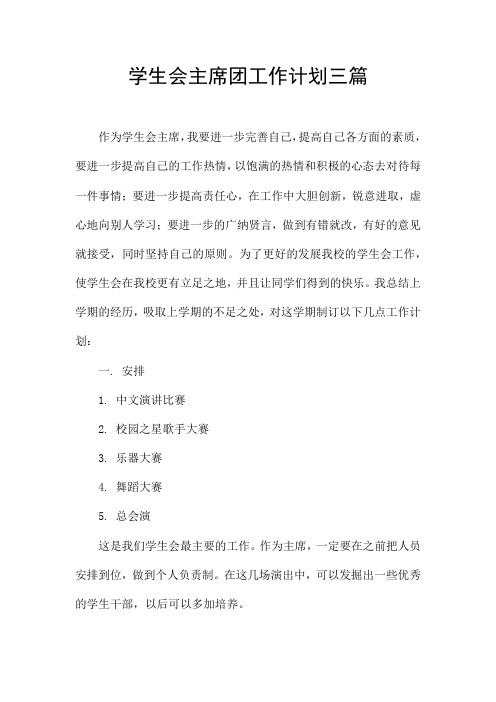 学生会主席团工作计划三篇

作为学生会主席，我要进一步完善自己，提高自己各方面的素质，要进一步提高自己的工作热情，以饱满的热情和积极的心态去对待每一件事情；要进一步提高责任心，在工作中大胆创新，锐意进取，虚心地向别人学习；要进一步的广纳贤言，做到有错就改，有好的意见就接受，同时坚持自己的原则。为了更好的发展我校的学生会工作，使学生会在我校更有立足之地，并且让同学们得到的快乐。我总结上学期的经历，吸取上学期的不足之处，对这学期制订以下几点工作计划：

一. 安排

1. 中文演讲比赛

2. 校园之星歌手大赛

3. 乐器大赛

4. 舞蹈大赛

5. 总会演

这是我们学生会最主要的工作。作为主席，一定要在之前把人员安排到位，做到个人负责制。在这几场演出中，可以发掘出一些优秀的学生干部，以后可以多加培养。